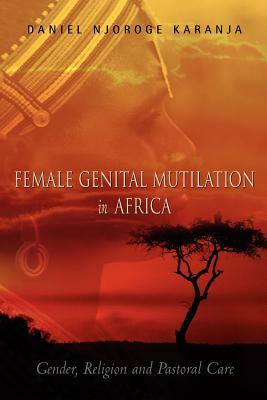 DANIEL NJOROGE KARANJA

FEMALE GENITAL MUTILATION in AFRICA

Gender, Religion and Pastoral Care